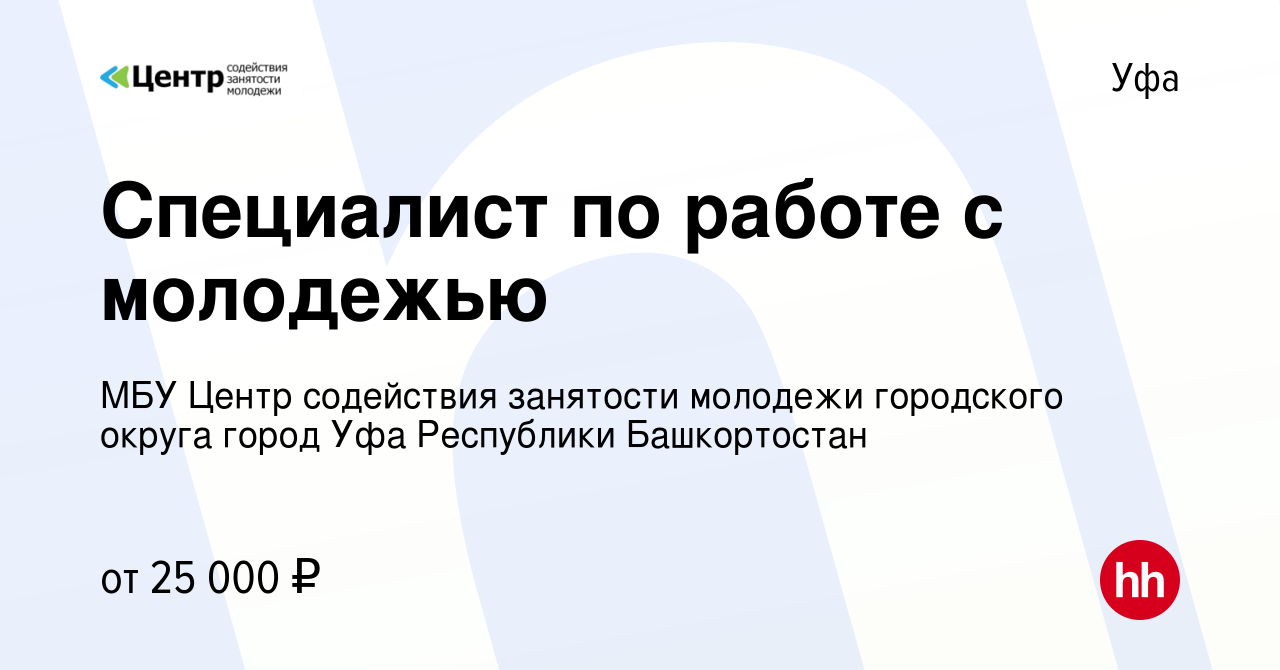 Центр содействия занятости молодежи

Уфа

Специалист по работе с молодежью

МБУ Центр содействия занятости молодежи городского округа город Уфа Республики Башкортостан

от 25 000 ₽

hh